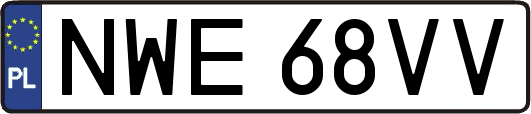 PL
NWE 68VV